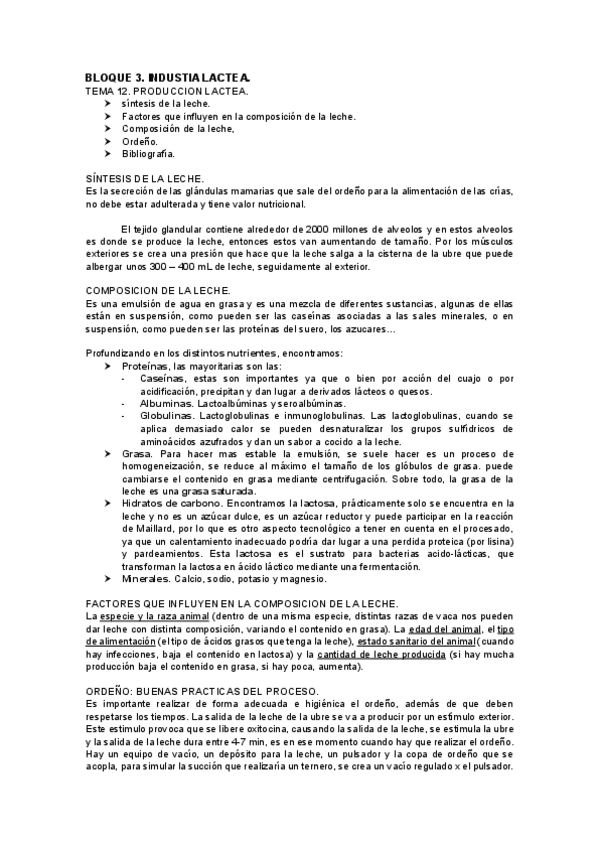 BLOQUE 3. INDUSTIA LACTEA.
TEMA 12. PRODUCCION LACTEA.
➤ síntesis de la leche.
➤ Factores que influyen en la composición de la leche.
➤ Composición de la leche,
➤ Ordeño.
➤ Bibliografía.

SÍNTESIS DE LA LECHE.
Es la secreción de las glándulas mamarias que sale del ordeño para la alimentación de las crías, no debe estar adulterada y tiene valor nutricional.

El tejido glandular contiene alrededor de 2000 millones de alveolos y en estos alveolos es donde se produce la leche, entonces estos van aumentando de tamaño. Por los músculos exteriores se crea una presión que hace que la leche salga a la cisterna de la ubre que puede albergar unos 300 – 400 mL de leche, seguidamente al exterior.

COMPOSICION DE LA LECHE.
Es una emulsión de agua en grasa y es una mezcla de diferentes sustancias, algunas de ellas están en suspensión, como pueden ser las caseínas asociadas a las sales minerales, o en suspensión, como pueden ser las proteínas del suero, los azucares…

Profundizando en los distintos nutrientes, encontramos:
➤ Proteínas, las mayoritarias son las:
- Caseínas, estas son importantes ya que o bien por acción del cuajo o por acidificación, precipitan y dan lugar a derivados lácteos o quesos.
- Albuminas. Lactoalbúminas y seroalbúminas.
- Globulinas. Lactoglobulinas e inmunoglobulinas. Las lactoglobulinas, cuando se aplica demasiado calor se pueden desnaturalizar los grupos sulfídricos de aminoácidos azufrados y dan un sabor a cocido a la leche.
➤ Grasa. Para hacer mas estable la emulsión, se suele hacer es un proceso de homogeneización, se reduce al máximo el tamaño de los glóbulos de grasa. puede cambiarse el contenido en grasa mediante centrifugación. Sobre todo, la grasa de la leche es una grasa saturada.
➤ Hidratos de carbono. Encontramos la lactosa, prácticamente solo se encuentra en la leche y no es un azúcar dulce, es un azúcar reductor y puede participar en la reacción de Maillard, por lo que es otro aspecto tecnológico a tener en cuenta en el procesado, ya que un calentamiento inadecuado podría dar lugar a una perdida proteica (por lisina) y pardeamientos. Esta lactosa es el sustrato para bacterias acido-lácticas, que transforman la lactosa en ácido láctico mediante una fermentación.
➤ Minerales. Calcio, sodio, potasio y magnesio.

FACTORES QUE INFLUYEN EN LA COMPOSICION DE LA LECHE.
La especie y la raza animal (dentro de una misma especie, distintas razas de vaca nos pueden dar leche con distinta composición, variando el contenido en grasa). La edad del animal, el tipo de alimentación (el tipo de ácidos grasos que tenga la leche), estado sanitario del animal (cuando hay infecciones, baja el contenido en lactosa) y la cantidad de leche producida (si hay mucha producción baja el contenido en grasa, si hay poca, aumenta).

ORDEÑO: BUENAS PRACTICAS DEL PROCESO.
Es importante realizar de forma adecuada e higiénica el ordeño, además de que deben respetarse los tiempos. La salida de la leche de la ubre se va a producir por un estímulo exterior. Este estímulo provoca que se libere oxitocina, causando la salida de la leche, se estimula la ubre y la salida de la leche dura entre 4-7 min, es en ese momento cuando hay que realizar el ordeño. Hay un equipo de vacío, un depósito para la leche, un pulsador y la copa de ordeño que se acopla, para simular la succión que realizaría un ternero, se crea un vacío regulado x el pulsador.